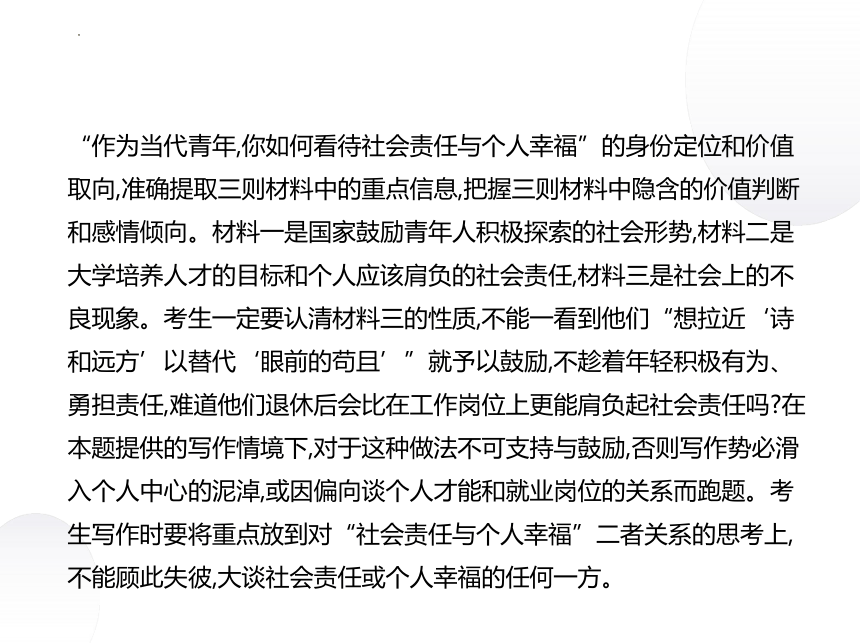 “作为当代青年,你如何看待社会责任与个人幸福”的身份定位和价值取向,准确提取三则材料中的重点信息,把握三则材料中隐含的价值判断和感情倾向。材料一是国家鼓励青年人积极探索的社会形势,材料二是大学培养人才的目标和个人应该肩负的社会责任,材料三是社会上的不良现象。考生一定要认清材料三的性质,不能一看到他们“想拉近‘诗和远方’以替代‘眼前的苟且’”就予以鼓励,不趁着年轻积极有为、勇担责任,难道他们退休后会比在工作岗位上更能肩负起社会责任吗?在本题提供的写作情境下,对于这种做法不可支持与鼓励,否则写作势必滑入个人中心的泥淖,或因偏向谈个人才能和就业岗位的关系而跑题。考生写作时要将重点放到对“社会责任与个人幸福”二者关系的思考上,不能顾此失彼,大谈社会责任或个人幸福的任何一方。